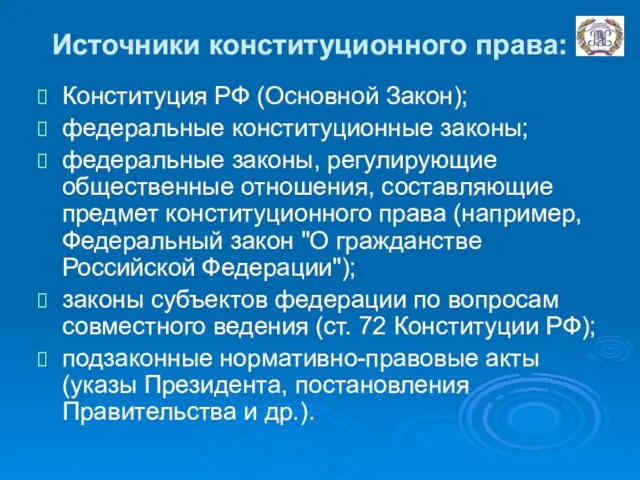 Источники конституционного права:

Конституция РФ (Основной Закон);

федеральные конституционные законы;

федеральные законы, регулирующие общественные отношения, составляющие предмет конституционного права (например, Федеральный закон "О гражданстве Российской Федерации");

законы субъектов федерации по вопросам совместного ведения (ст. 72 Конституции РФ);

подзаконные нормативно-правовые акты (указы Президента, постановления Правительства и др.).